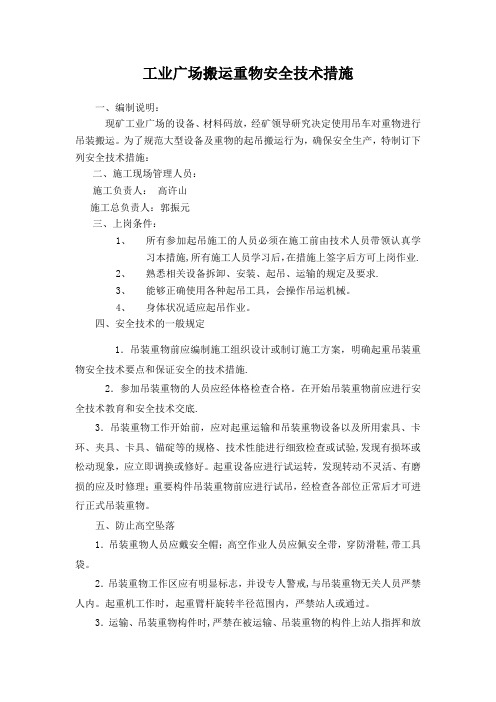 工业广场搬运重物安全技术措施

一、编制说明：

现矿工业广场的设备、材料码放，经矿领导研究决定使用吊车对重物进行吊装搬运。为了规范大型设备及重物的起吊搬运行为，确保安全生产，特制订下列安全技术措施：

二、施工现场管理人员：

施工负责人：　高许山

施工总负责人：郭振元

三、上岗条件：

1、　所有参加起吊施工的人员必须在施工前由技术人员带领认真学习本措施，所有施工人员学习后，在措施上签字后方可上岗作业.

2、　熟悉相关设备拆卸、安装、起吊、运输的规定及要求.

3、　能够正确使用各种起吊工具，会操作吊运机械。

4、　身体状况适应起吊作业。

四、安全技术的一般规定

1．吊装重物前应编制施工组织设计或制订施工方案，明确起重吊装重物安全技术要点和保证安全的技术措施.

2．参加吊装重物的人员应经体格检查合格。在开始吊装重物前应进行安全技术教育和安全技术交底.

3．吊装重物工作开始前，应对起重运输和吊装重物设备以及所用索具、卡环、夹具、卡具、锚碇等的规格、技术性能进行细致检查或试验，发现有损坏或松动现象，应立即调换或修好。起重设备应进行试运转，发现转动不灵活、有磨损的应及时修理；重要构件吊装重物前应进行试吊，经检查各部位正常后才可进行正式吊装重物。

五、防止高空坠落

1．吊装重物人员应戴安全帽；高空作业人员应佩安全带，穿防滑鞋，带工具袋。

2．吊装重物工作区应有明显标志，并设专人警戒，与吊装重物无关人员严禁人内。起重机工作时，起重臂杆旋转半径范围内，严禁站人或通过。

3．运输、吊装重物构件时，严禁在被运输、吊装重物的构件上站人指挥和放